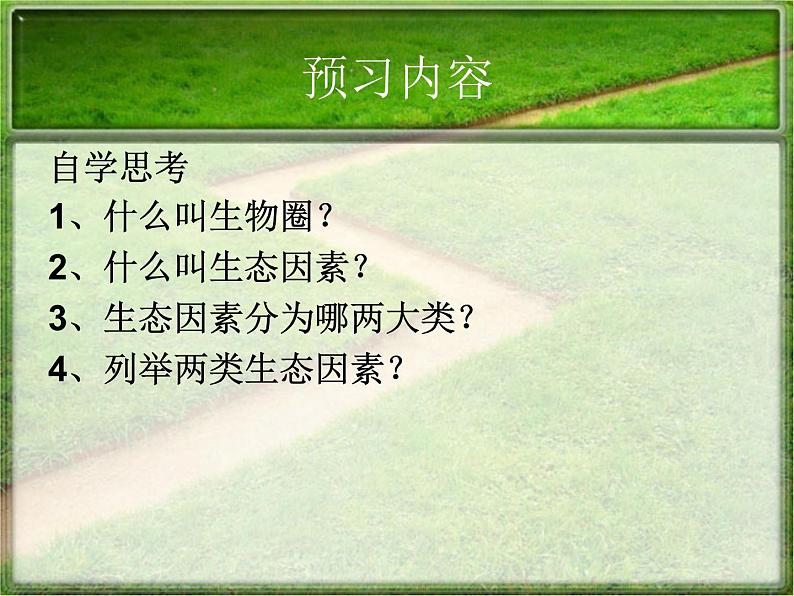 预习内容

自学思考

1、什么叫生物圈？

2、什么叫生态因素？

3、生态因素分为哪两大类？

4、列举两类生态因素？